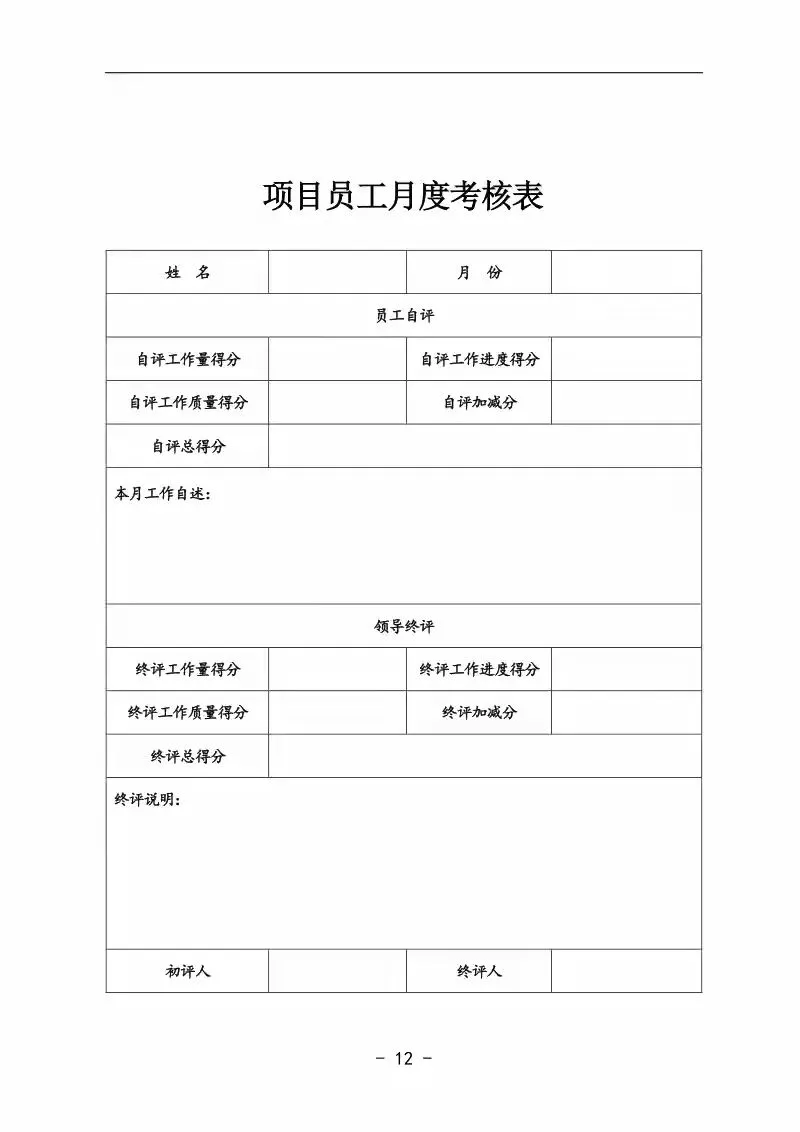 项目员工月度考核表

| 姓　名 | | 月　份 | |
|---|---|---|---|
| 员工自评 | | | |
| 自评工作量得分 | | 自评工作进度得分 | |
| 自评工作质量得分 | | 自评加减分 | |
| 自评总得分 | | | |
| 本月工作自述： | | | |
| 领导终评 | | | |
| 终评工作量得分 | | 终评工作进度得分 | |
| 终评工作质量得分 | | 终评加减分 | |
| 终评总得分 | | | |
| 终评说明： | | | |
| 初评人 | | 终评人 | |

- 12 -